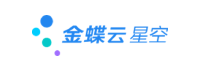 金蝶云 星空